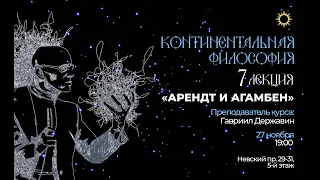 КОНТИНЕНТАЛЬНАЯ ФИЛОСОФИЯ
7 ЛЕКЦИЯ
«АРЕНДТ И АГАМБЕН»
Преподаватель курса:
Гавриил Державин
27 ноября
19:00
Невский пр. 29-31,
5-й этаж